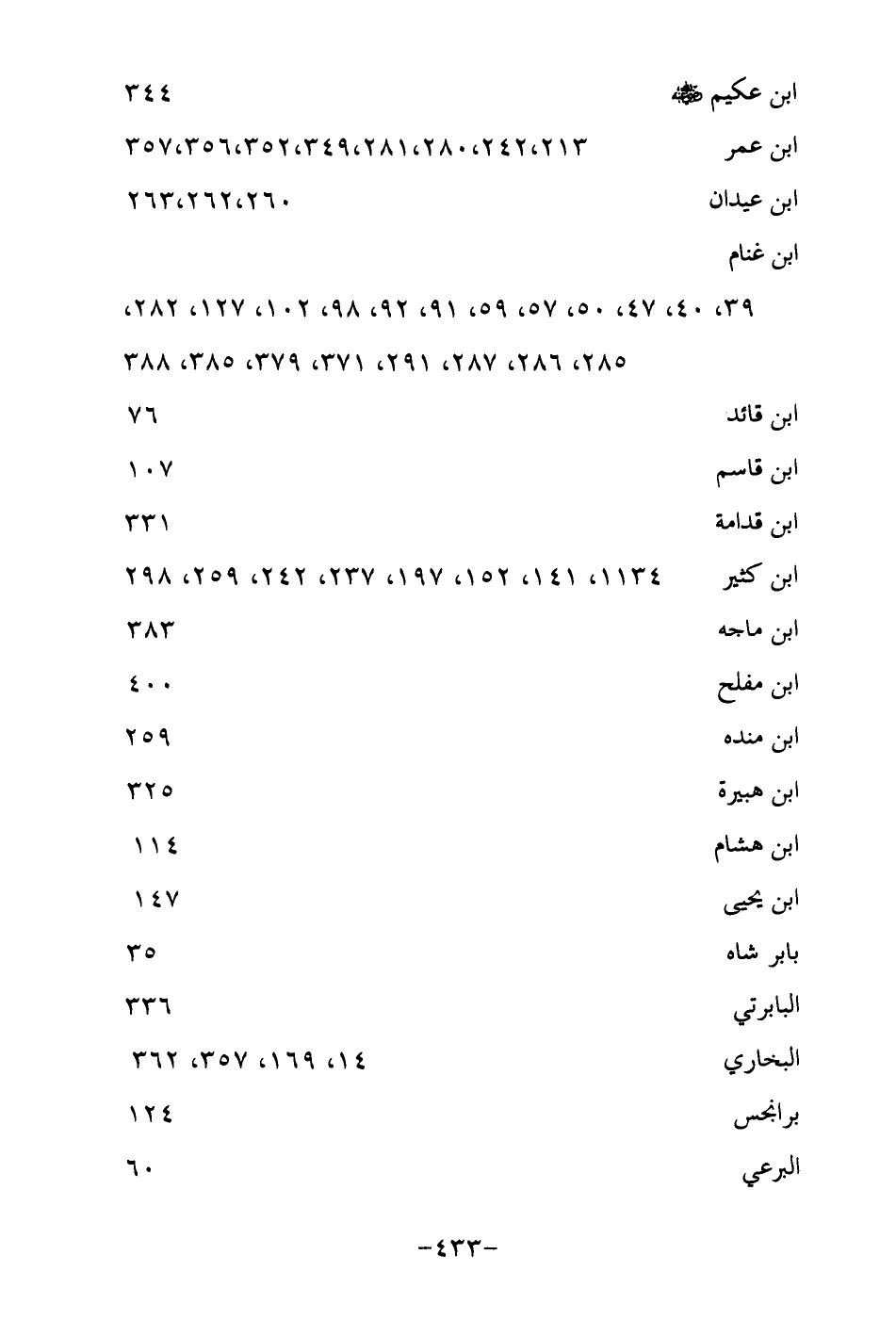 ابن عكيم ﷺ ٣٤٤
ابن عمر ٢١٣،٢٤٢،٢٨٠،٢٨١،٣٤٩،٣٥٢،٣٥٦،٣٥٧
ابن عيدان ٢٦٠،٢٦٢،٢٦٣
ابن غنام
٣٩، ٤٠، ٤٧، ٥٠، ٥٧، ٥٩، ٩١، ٩٢، ٩٨، ١٠٢، ١٢٧، ٢٨٢، ٢٨٥، ٢٨٦، ٢٨٧، ٢٩١، ٣٧١، ٣٧٩، ٣٨٥، ٣٨٨
ابن قائد ٧٦
ابن قاسم ١٠٧
ابن قدامة ٣٣١
ابن كثير ١١٣٤، ١٤١، ١٥٢، ١٩٧، ٢٣٧، ٢٤٢، ٢٥٩، ٢٩٨
ابن ماجه ٣٨٣
ابن مفلح ٤٠٠
ابن منده ٢٥٩
ابن هبيرة ٣٢٥
ابن هشام ١١٤
ابن يحيى ١٤٧
بابر شاه ٣٥
البابرتي ٣٣٦
البخاري ١٤، ١٦٩، ٣٥٧، ٣٦٢
برانجس ١٢٤
البرعي ٦٠
-٤٣٣-